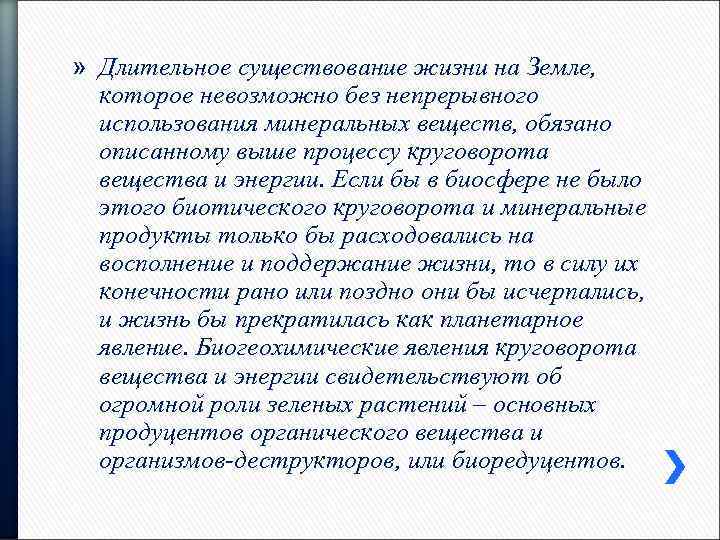 » Длительное существование жизни на Земле, которое невозможно без непрерывного использования минеральных веществ, обязано описанному выше процессу круговорота вещества и энергии. Если бы в биосфере не было этого биотического круговорота и минеральные продукты только бы расходовались на восполнение и поддержание жизни, то в силу их конечности рано или поздно они бы исчерпались, и жизнь бы прекратилась как планетарное явление. Биогеохимические явления круговорота вещества и энергии свидетельствуют об огромной роли зеленых растений – основных продуцентов органического вещества и организмов-деструкторов, или биоредуцентов.